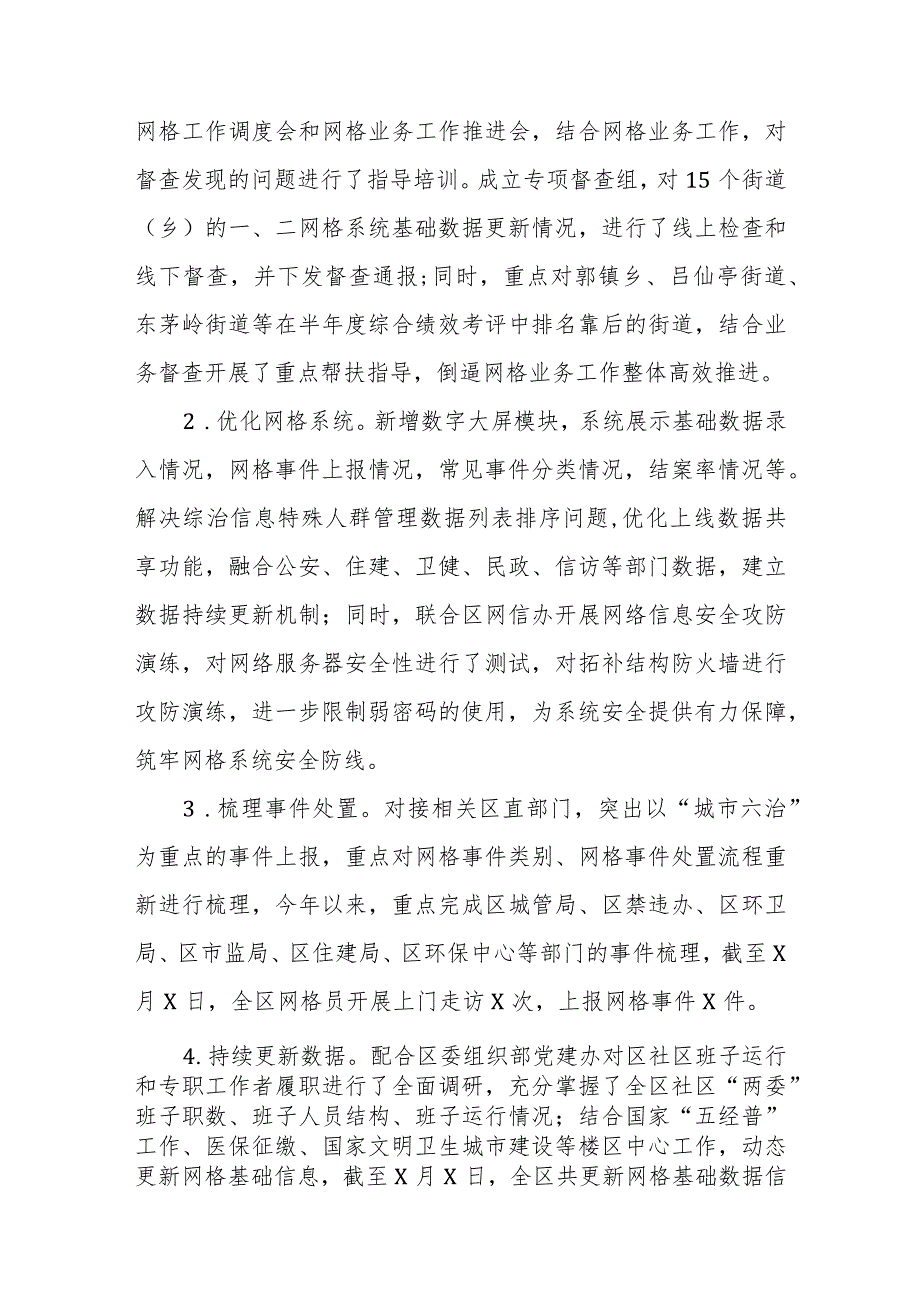 网格工作调度会和网格业务工作推进会，结合网格业务工作，对督查发现的问题进行了指导培训。成立专项督查组，对15个街道（乡）的一、二网格系统基础数据更新情况，进行了线上检查和线下督查，并下发督查通报；同时，重点对郭镇乡、吕仙亭街道、东茅岭街道等在半年度综合绩效考评中排名靠后的街道，结合业务督查开展了重点帮扶指导，倒逼网格业务工作整体高效推进。

2．优化网格系统。新增数字大屏模块，系统展示基础数据录入情况，网格事件上报情况，常见事件分类情况，结案率情况等。解决综治信息特殊人群管理数据列表排序问题，优化上线数据共享功能，融合公安、住建、卫健、民政、信访等部门数据，建立数据持续更新机制；同时，联合区网信办开展网络信息安全攻防演练，对网络服务器安全性进行了测试，对拓补结构防火墙进行攻防演练，进一步限制弱密码的使用，为系统安全提供有力保障，筑牢网格系统安全防线。

3．梳理事件处置。对接相关区直部门，突出以“城市六治”为重点的事件上报，重点对网格事件类别、网格事件处置流程重新进行梳理，今年以来，重点完成区城管局、区禁违办、区环卫局、区市监局、区住建局、区环保中心等部门的事件梳理，截至X月X日，全区网格员开展上门走访X次，上报网格事件X件。

4.持续更新数据。配合区委组织部党建办对区社区班子运行和专职工作者履职进行了全面调研，充分掌握了全区社区“两委”班子职数、班子人员结构、班子运行情况；结合国家“五经普”工作、医保征缴、国家文明卫生城市建设等楼区中心工作，动态更新网格基础信息，截至X月X日，全区共更新网格基础数据信